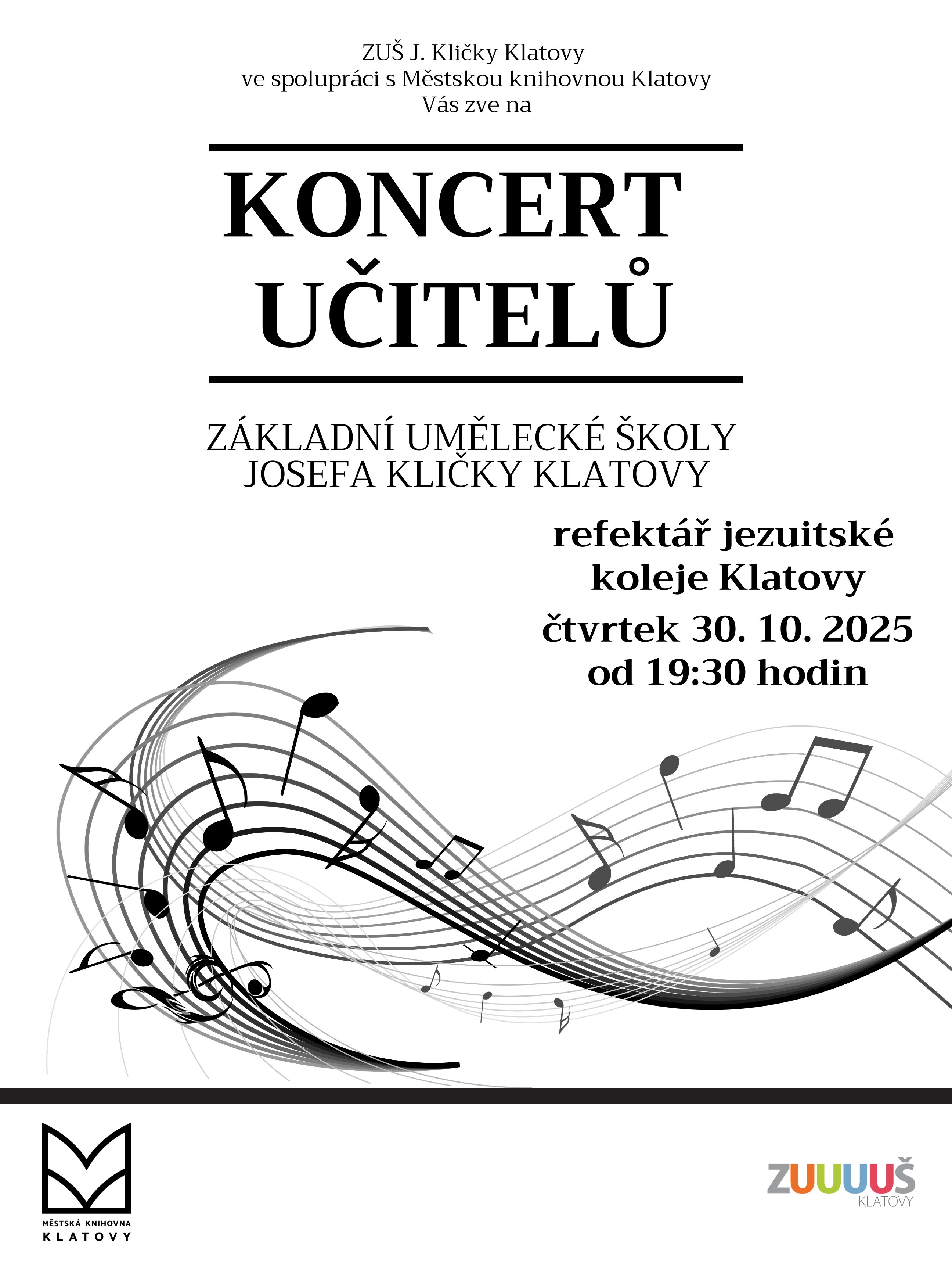 ZUŠ J. Kličky Klatovy
ve spolupráci s Městskou knihovnou Klatovy
Vás zve na

KONCERT
UČITELŮ

ZÁKLADNÍ UMĚLECKÉ ŠKOLY
JOSEFA KLIČKY KLATOVY

refektář jezuitské
koleje Klatovy

čtvrtek 30. 10. 2025
od 19:30 hodin

MĚSTSKÁ KNIHOVNA
KLATOVY

ZUUUUŠ
KLATOVY